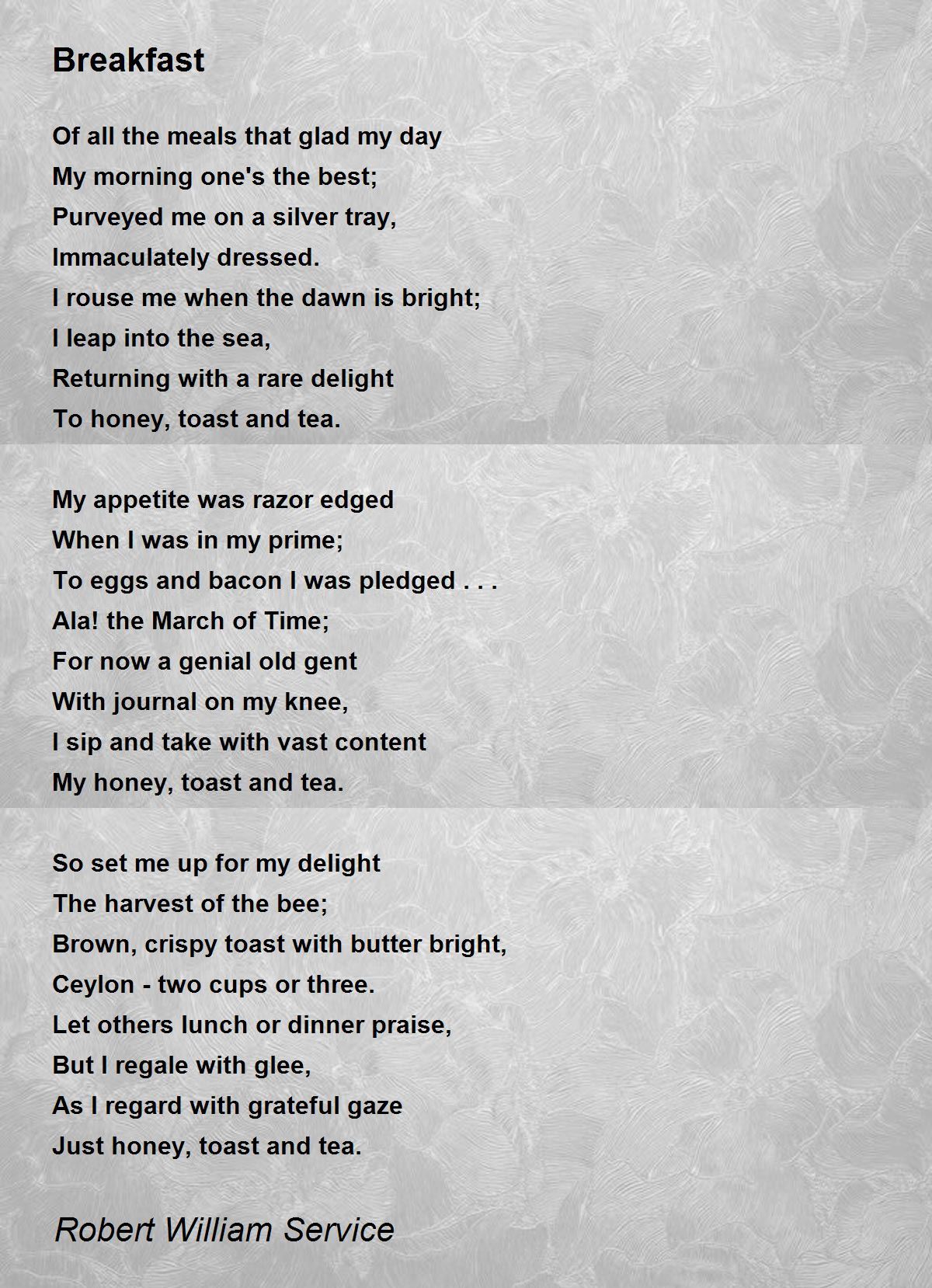 Breakfast

Of all the meals that glad my day
My morning one's the best;
Purveyed me on a silver tray,
Immaculately dressed.
I rouse me when the dawn is bright;
I leap into the sea,
Returning with a rare delight
To honey, toast and tea.

My appetite was razor edged
When I was in my prime;
To eggs and bacon I was pledged . . .
Ala! the March of Time;
For now a genial old gent
With journal on my knee,
I sip and take with vast content
My honey, toast and tea.

So set me up for my delight
The harvest of the bee;
Brown, crispy toast with butter bright,
Ceylon - two cups or three.
Let others lunch or dinner praise,
But I regale with glee,
As I regard with grateful gaze
Just honey, toast and tea.

Robert William Service